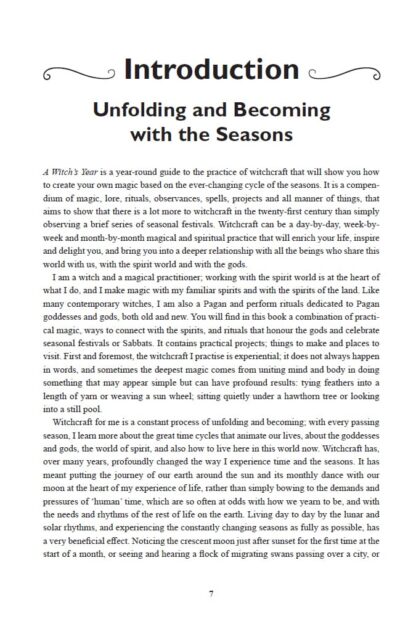 Introduction

Unfolding and Becoming with the Seasons

A Witch's Year is a year-round guide to the practice of witchcraft that will show you how to create your own magic based on the ever-changing cycle of the seasons. It is a compendium of magic, lore, rituals, observances, spells, projects and all manner of things, that aims to show that there is a lot more to witchcraft in the twenty-first century than simply observing a brief series of seasonal festivals. Witchcraft can be a day-by-day, week-by-week and month-by-month magical and spiritual practice that will enrich your life, inspire and delight you, and bring you into a deeper relationship with all the beings who share this world with us, with the spirit world and with the gods.

I am a witch and a magical practitioner; working with the spirit world is at the heart of what I do, and I make magic with my familiar spirits and with the spirits of the land. Like many contemporary witches, I am also a Pagan and perform rituals dedicated to Pagan goddesses and gods, both old and new. You will find in this book a combination of practical magic, ways to connect with the spirits, and rituals that honour the gods and celebrate seasonal festivals or Sabbats. It contains practical projects; things to make and places to visit. First and foremost, the witchcraft I practise is experiential; it does not always happen in words, and sometimes the deepest magic comes from uniting mind and body in doing something that may appear simple but can have profound results: tying feathers into a length of yarn or weaving a sun wheel; sitting quietly under a hawthorn tree or looking into a still pool.

Witchcraft for me is a constant process of unfolding and becoming; with every passing season, I learn more about the great time cycles that animate our lives, about the goddesses and gods, the world of spirit, and also how to live here in this world now. Witchcraft has, over many years, profoundly changed the way I experience time and the seasons. It has meant putting the journey of our earth around the sun and its monthly dance with our moon at the heart of my experience of life, rather than simply bowing to the demands and pressures of 'human' time, which are so often at odds with how we yearn to be, and with the needs and rhythms of the rest of life on the earth. Living day to day by the lunar and solar rhythms, and experiencing the constantly changing seasons as fully as possible, has a very beneficial effect. Noticing the crescent moon just after sunset for the first time at the start of a month, or seeing and hearing a flock of migrating swans passing over a city, or

7